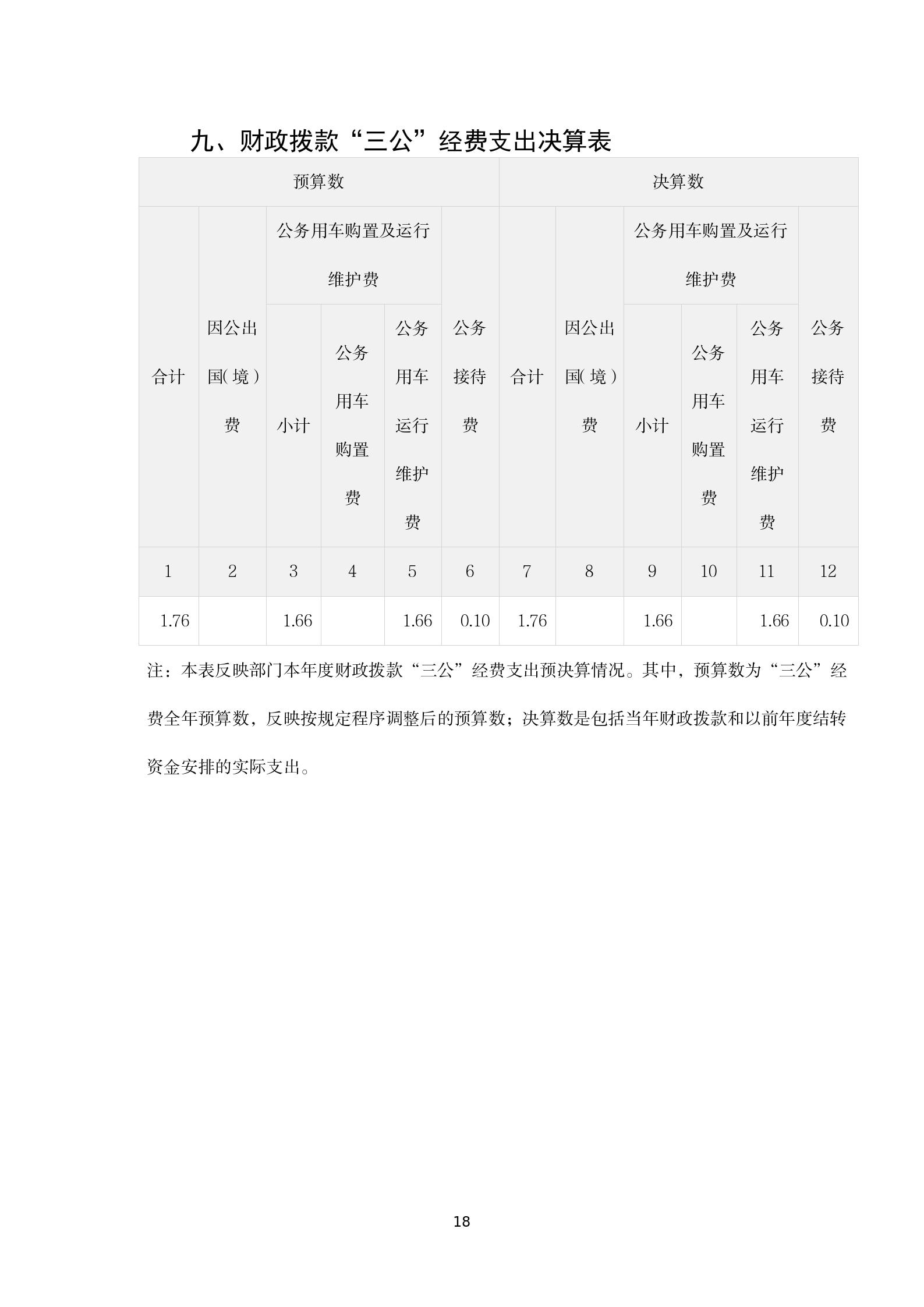 九、财政拨款“三公”经费支出决算表

| 预算数 | | | | | | 决算数 | | | | | |
|---|---|---|---|---|---|---|---|---|---|---|---|
| 合计 | 因公出国(境)费 | 公务用车购置及运行维护费 | | | 公务接待费 | 合计 | 因公出国(境)费 | 公务用车购置及运行维护费 | | | 公务接待费 |
| | | 小计 | 公务用车购置费 | 公务用车运行维护费 | | | | 小计 | 公务用车购置费 | 公务用车运行维护费 | |
| 1 | 2 | 3 | 4 | 5 | 6 | 7 | 8 | 9 | 10 | 11 | 12 |
| 1.76 | | 1.66 | | 1.66 | 0.10 | 1.76 | | 1.66 | | 1.66 | 0.10 |

注：本表反映部门本年度财政拨款“三公”经费支出预决算情况。其中，预算数为“三公”经费全年预算数，反映按规定程序调整后的预算数；决算数是包括当年财政拨款和以前年度结转资金安排的实际支出。

18